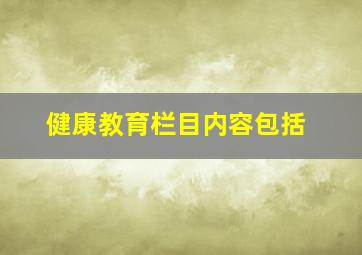 健康教育栏目内容包括